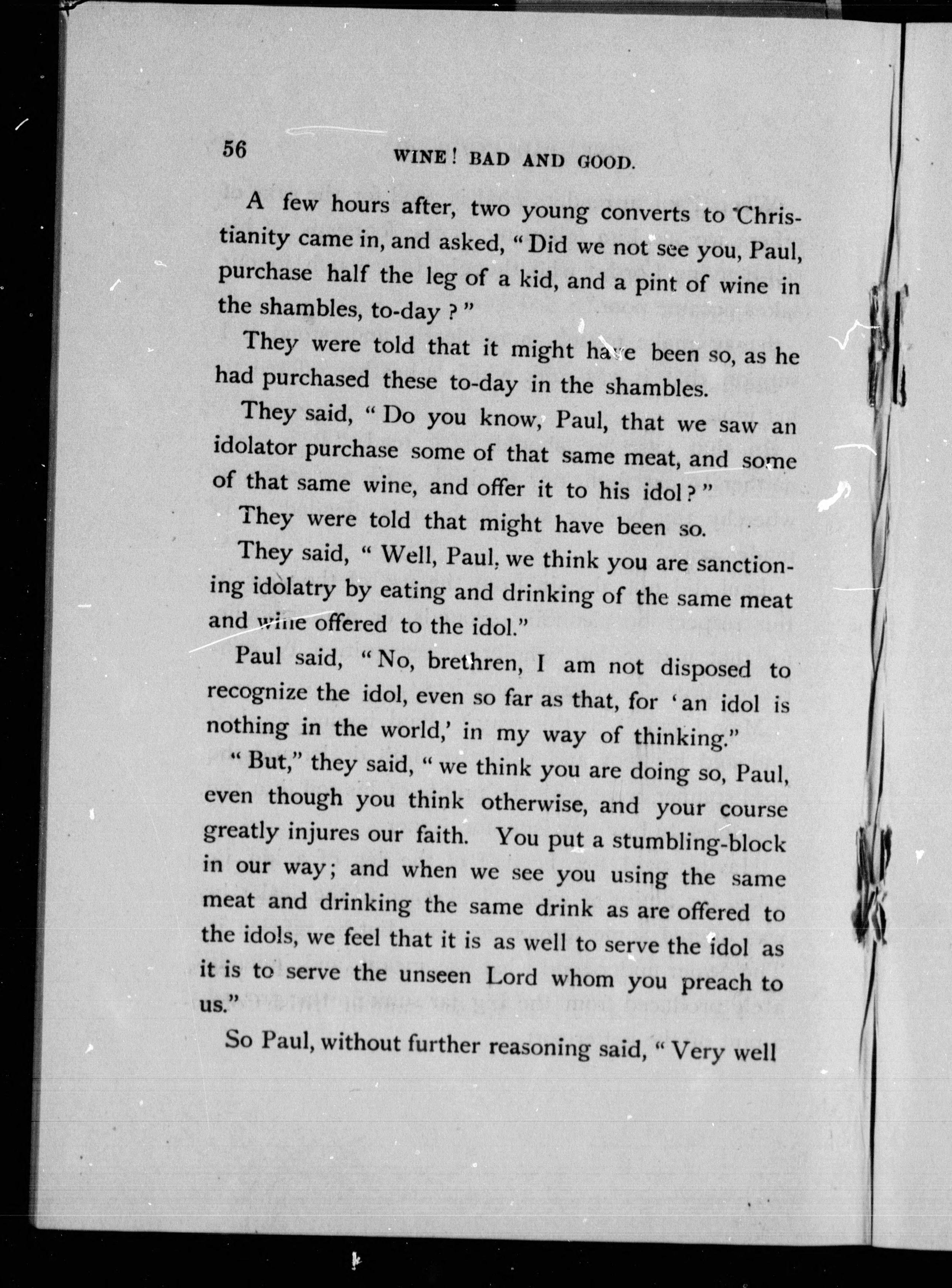 56 WINE! BAD AND GOOD.

A few hours after, two young converts to Christianity came in, and asked, "Did we not see you, Paul, purchase half the leg of a kid, and a pint of wine in the shambles, to-day?"

They were told that it might have been so, as he had purchased these to-day in the shambles.

They said, "Do you know, Paul, that we saw an idolator purchase some of that same meat, and some of that same wine, and offer it to his idol?"

They were told that might have been so.

They said, "Well, Paul, we think you are sanctioning idolatry by eating and drinking of the same meat and wine offered to the idol."

Paul said, "No, brethren, I am not disposed to recognize the idol, even so far as that, for 'an idol is nothing in the world,' in my way of thinking."

"But," they said, "we think you are doing so, Paul, even though you think otherwise, and your course greatly injures our faith. You put a stumbling-block in our way; and when we see you using the same meat and drinking the same drink as are offered to the idols, we feel that it is as well to serve the idol as it is to serve the unseen Lord whom you preach to us."

So Paul, without further reasoning said, "Very well